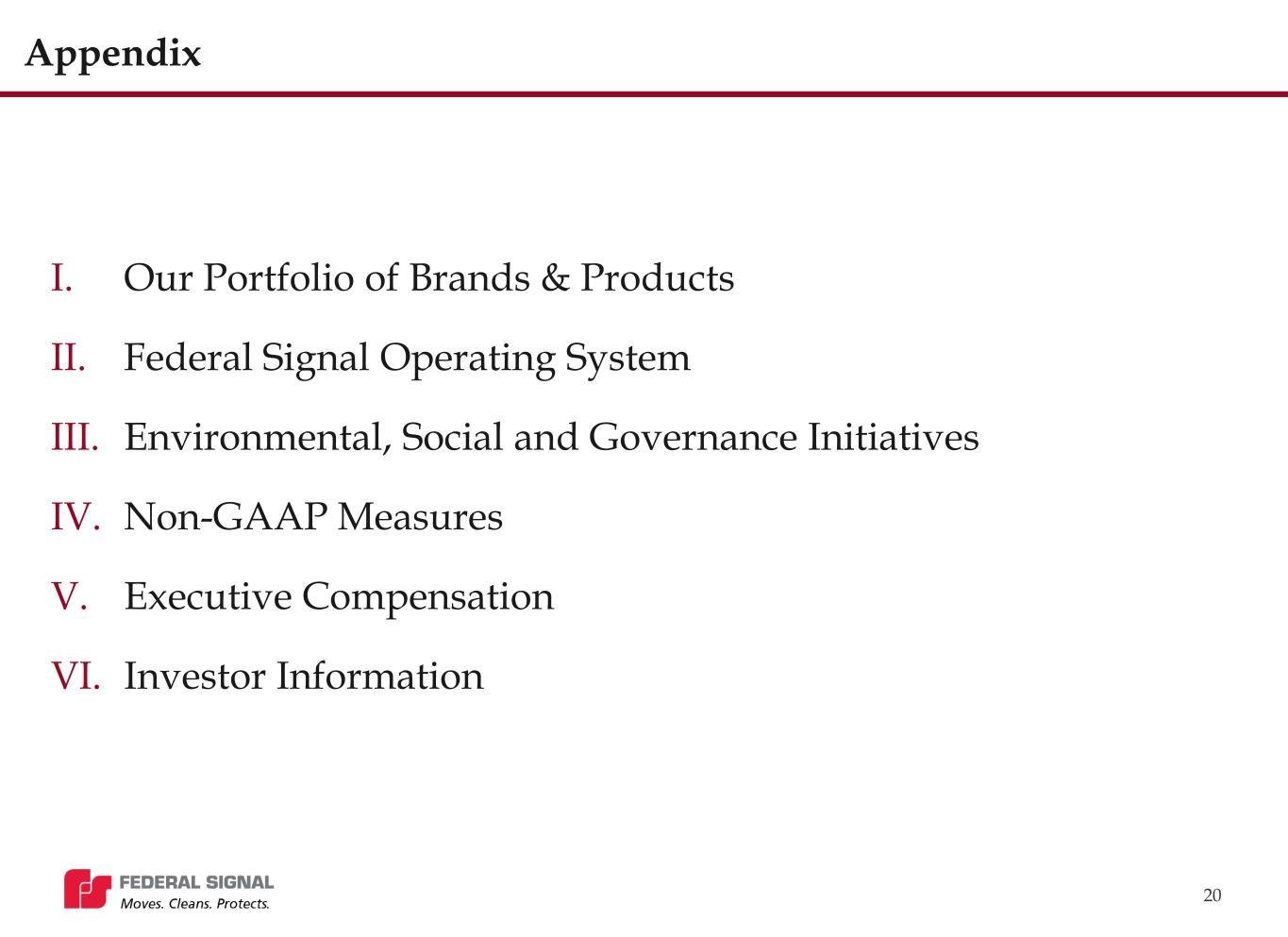 Appendix

I. Our Portfolio of Brands & Products

II. Federal Signal Operating System

III. Environmental, Social and Governance Initiatives

IV. Non-GAAP Measures

V. Executive Compensation

VI. Investor Information

FEDERAL SIGNAL
Moves. Cleans. Protects.

20